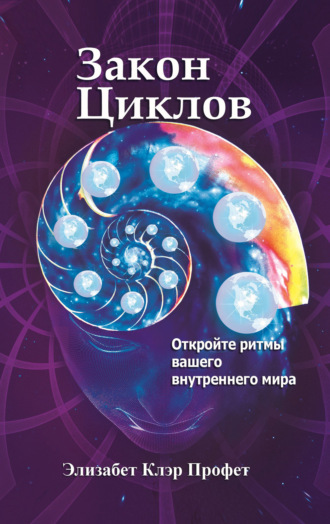 Закон Циклов

Откройте ритмы вашего внутреннего мира

Элизабет Клэр Профет